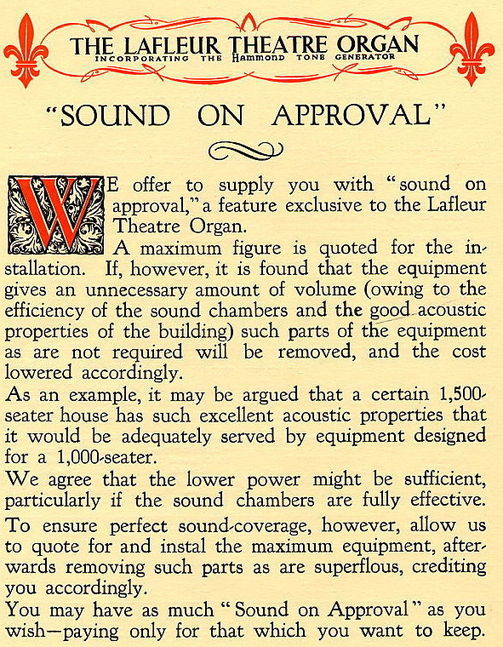 THE LAFLEUR THEATRE ORGAN
INCORPORATING THE Hammond TONE GENERATOR

"SOUND ON APPROVAL"

WE offer to supply you with "sound on approval," a feature exclusive to the Lafleur Theatre Organ.

A maximum figure is quoted for the installation. If, however, it is found that the equipment gives an unnecessary amount of volume (owing to the efficiency of the sound chambers and the good acoustic properties of the building) such parts of the equipment as are not required will be removed, and the cost lowered accordingly.

As an example, it may be argued that a certain 1,500-seater house has such excellent acoustic properties that it would be adequately served by equipment designed for a 1,000-seater.

We agree that the lower power might be sufficient, particularly if the sound chambers are fully effective.

To ensure perfect sound-coverage, however, allow us to quote for and instal the maximum equipment, afterwards removing such parts as are superflous, crediting you accordingly.

You may have as much "Sound on Approval" as you wish—paying only for that which you want to keep.